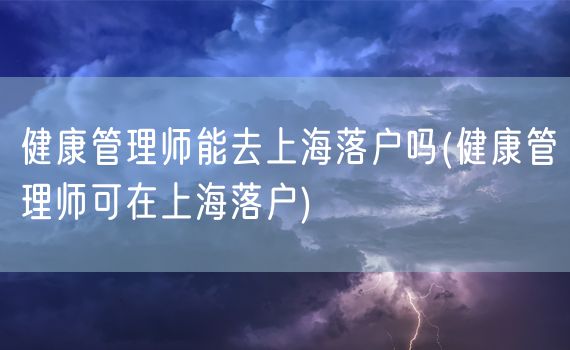 健康管理师能去上海落户吗(健康管理师可在上海落户)